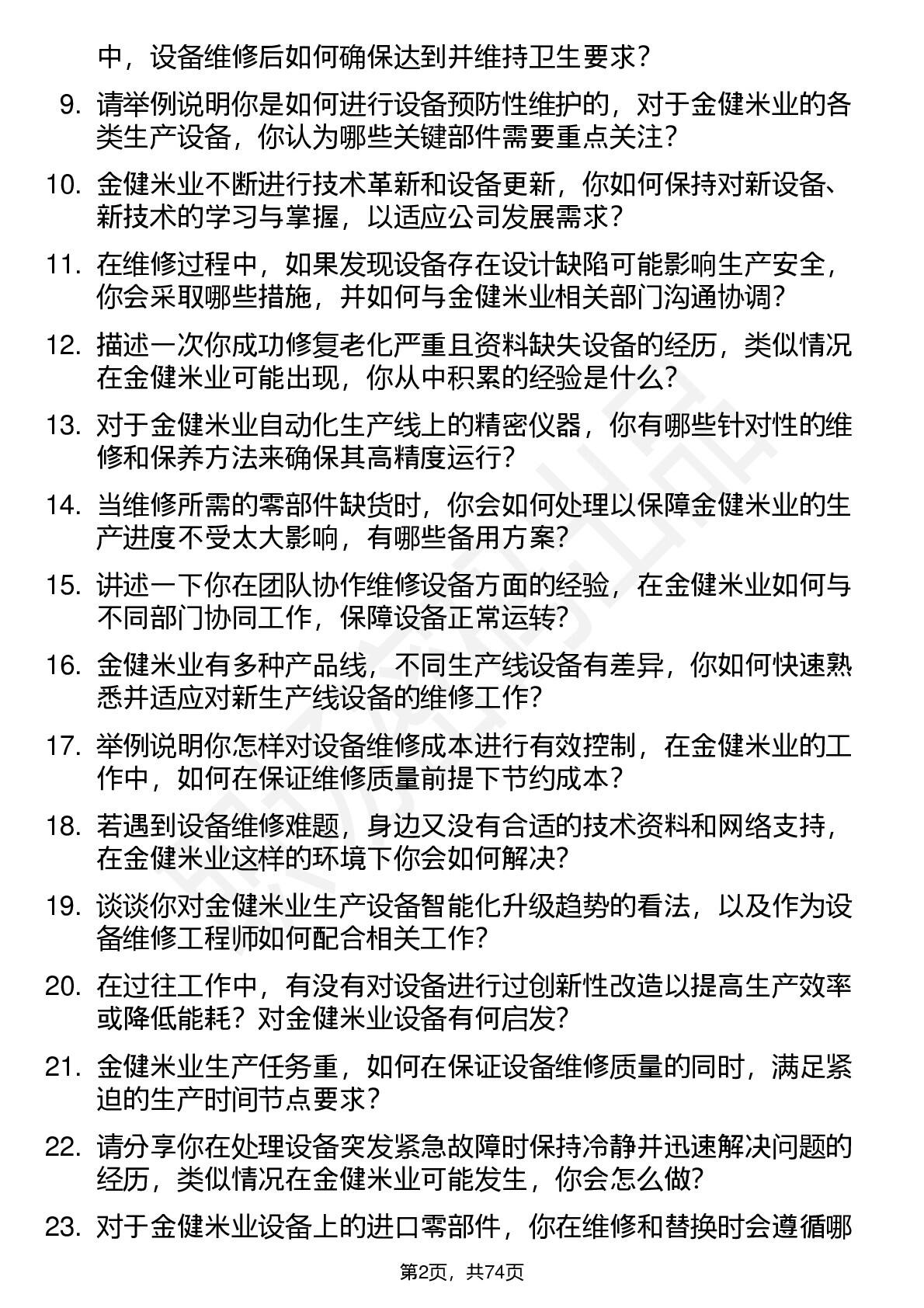 中，设备维修后如何确保达到并维持卫生要求？

9. 请举例说明你是如何进行设备预防性维护的，对于金健米业的各类生产设备，你认为哪些关键部件需要重点关注？

10. 金健米业不断进行技术革新和设备更新，你如何保持对新设备、新技术的学习与掌握，以适应公司发展需求？

11. 在维修过程中，如果发现设备存在设计缺陷可能影响生产安全，你会采取哪些措施，并如何与金健米业相关部门沟通协调？

12. 描述一次你成功修复老化严重且资料缺失设备的经历，类似情况在金健米业可能出现，你从中积累的经验是什么？

13. 对于金健米业自动化生产线上的精密仪器，你有哪些针对性的维修和保养方法来确保其高精度运行？

14. 当维修所需的零部件缺货时，你会如何处理以保障金健米业的生产进度不受太大影响，有哪些备用方案？

15. 讲述一下你在团队协作维修设备方面的经验，在金健米业如何与不同部门协同工作，保障设备正常运转？

16. 金健米业有多种产品线，不同生产线设备有差异，你如何快速熟悉并适应对新生产线设备的维修工作？

17. 举例说明你怎样对设备维修成本进行有效控制，在金健米业的工作中，如何在保证维修质量前提下节约成本？

18. 若遇到设备维修难题，身边又没有合适的技术资料和网络支持，在金健米业这样的环境下你会如何解决？

19. 谈谈你对金健米业生产设备智能化升级趋势的看法，以及作为设备维修工程师如何配合相关工作？

20. 在过往工作中，有没有对设备进行过创新性改造以提高生产效率或降低能耗？对金健米业设备有何启发？

21. 金健米业生产任务重，如何在保证设备维修质量的同时，满足紧迫的生产时间节点要求？

22. 请分享你在处理设备突发紧急故障时保持冷静并迅速解决问题的经历，类似情况在金健米业可能发生，你会怎么做？

23. 对于金健米业设备上的进口零部件，你在维修和替换时会遵循哪

第2页，共74页